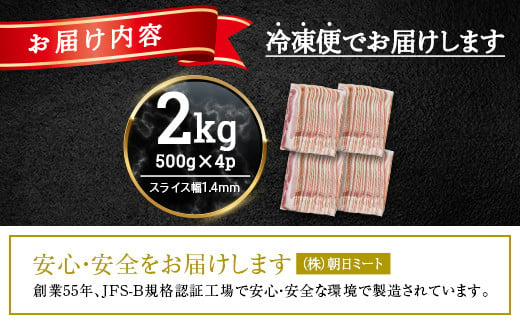 お届け内容

冷凍便でお届けします

2kg
500g×4p
スライス幅1.4mm

安心・安全をお届けします (株)朝日ミート

創業55年、JFS-B規格認証工場で安心・安全な環境で製造されています。